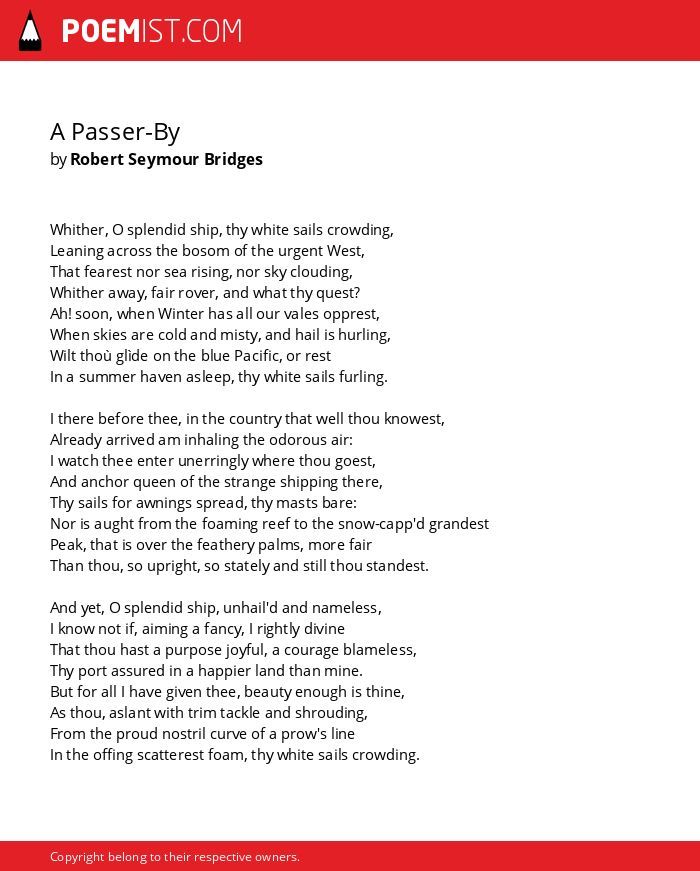 POEMIST.COM

A Passer-By
by Robert Seymour Bridges

Whither, O splendid ship, thy white sails crowding,
Leaning across the bosom of the urgent West,
That fearest nor sea rising, nor sky clouding,
Whither away, fair rover, and what thy quest?
Ah! soon, when Winter has all our vales opprest,
When skies are cold and misty, and hail is hurling,
Wilt thoù glide on the blue Pacific, or rest
In a summer haven asleep, thy white sails furling.

I there before thee, in the country that well thou knowest,
Already arrived am inhaling the odorous air:
I watch thee enter unerringly where thou goest,
And anchor queen of the strange shipping there,
Thy sails for awnings spread, thy masts bare:
Nor is aught from the foaming reef to the snow-capp'd grandest
Peak, that is over the feathery palms, more fair
Than thou, so upright, so stately and still thou standest.

And yet, O splendid ship, unhail'd and nameless,
I know not if, aiming a fancy, I rightly divine
That thou hast a purpose joyful, a courage blameless,
Thy port assured in a happier land than mine.
But for all I have given thee, beauty enough is thine,
As thou, aslant with trim tackle and shrouding,
From the proud nostril curve of a prow's line
In the offing scatterest foam, thy white sails crowding.

Copyright belong to their respective owners.